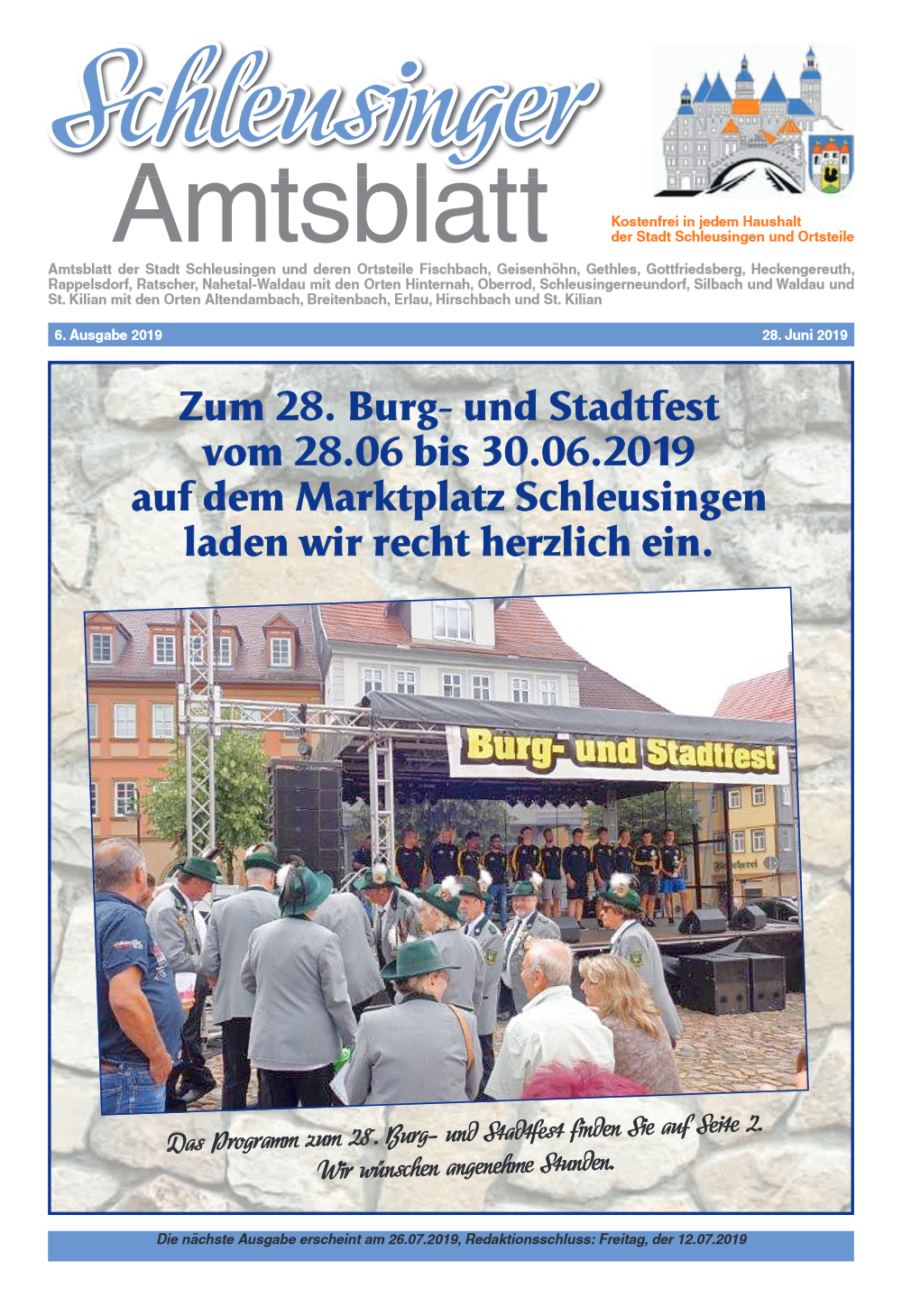 Schleusinger
Amtsblatt

Kostenfrei in jedem Haushalt
der Stadt Schleusingen und Ortsteile

Amtsblatt der Stadt Schleusingen und deren Ortsteile Fischbach, Geisenhöhn, Gethles, Gottfriedsberg, Heckengereuth, Rappelsdorf, Ratscher, Nahetal-Waldau mit den Orten Hinternah, Oberrod, Schleusingerneundorf, Silbach und Waldau und St. Kilian mit den Orten Altendambach, Breitenbach, Erlau, Hirschbach und St. Kilian

6. Ausgabe 2019
28. Juni 2019

Zum 28. Burg- und Stadtfest
vom 28.06 bis 30.06.2019
auf dem Marktplatz Schleusingen
laden wir recht herzlich ein.

Burg- und Stadtfest

Das Programm zum 28. Burg- und Stadtfest finden Sie auf Seite 2.
Wir wünschen angenehme Stunden.

Die nächste Ausgabe erscheint am 26.07.2019, Redaktionsschluss: Freitag, der 12.07.2019